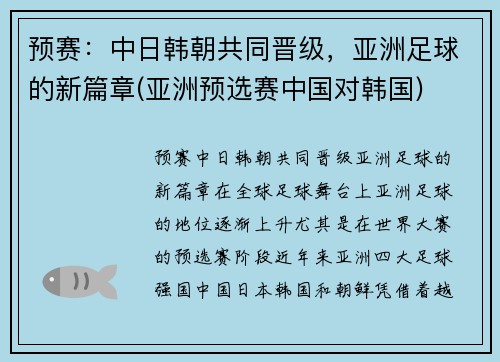 预赛：中日韩朝共同晋级，亚洲足球的新篇章(亚洲预选赛中国对韩国)

预赛中日韩朝共同晋级亚洲足球的新篇章在全球足球舞台上亚洲足球的地位逐渐上升尤其是在世界大赛的预选赛阶段近年来亚洲四大足球强国中国日本韩国和朝鲜凭借着越